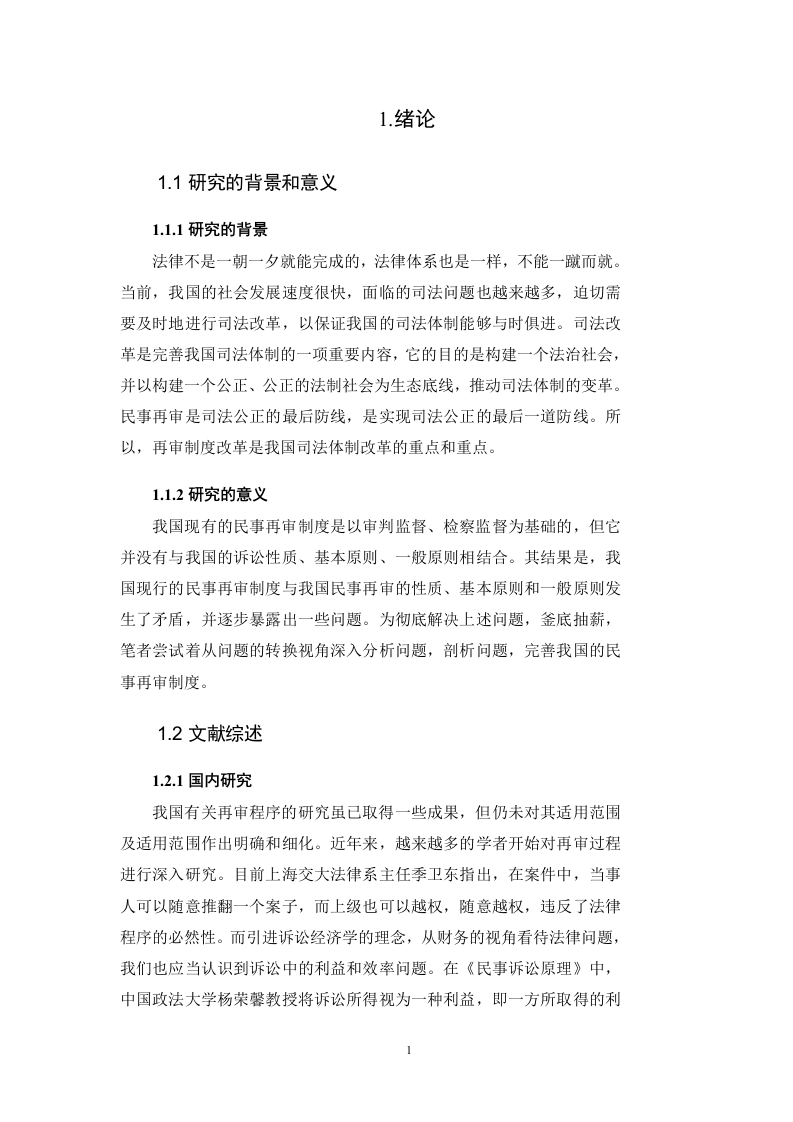 1.绪论

1.1 研究的背景和意义

1.1.1 研究的背景

法律不是一朝一夕就能完成的，法律体系也是一样，不能一蹴而就。当前，我国的社会发展速度很快，面临的司法问题也越来越多，迫切需要及时地进行司法改革，以保证我国的司法体制能够与时俱进。司法改革是完善我国司法体制的一项重要内容，它的目的是构建一个法治社会，并以构建一个公正、公正的法制社会为生态底线，推动司法体制的变革。民事再审是司法公正的最后防线，是实现司法公正的最后一道防线。所以，再审制度改革是我国司法体制改革的重点和重点。

1.1.2 研究的意义

我国现有的民事再审制度是以审判监督、检察监督为基础的，但它并没有与我国的诉讼性质、基本原则、一般原则相结合。其结果是，我国现行的民事再审制度与我国民事再审的性质、基本原则和一般原则发生了矛盾，并逐步暴露出一些问题。为彻底解决上述问题，釜底抽薪，笔者尝试着从问题的转换视角深入分析问题，剖析问题，完善我国的民事再审制度。

1.2 文献综述

1.2.1 国内研究

我国有关再审程序的研究虽已取得一些成果，但仍未对其适用范围及适用范围作出明确和细化。近年来，越来越多的学者开始对再审过程进行深入研究。目前上海交大法律系主任季卫东指出，在案件中，当事人可以随意推翻一个案子，而上级也可以越权，随意越权，违反了法律程序的必然性。而引进诉讼经济学的理念，从财务的视角看待法律问题，我们也应当认识到诉讼中的利益和效率问题。在《民事诉讼原理》中，中国政法大学杨荣馨教授将诉讼所得视为一种利益，即一方所取得的利

1